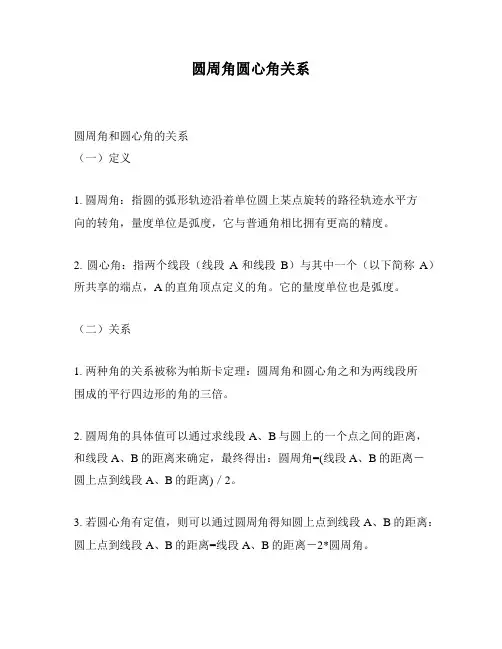 圆周角圆心角关系

圆周角和圆心角的关系
（一）定义

1. 圆周角：指圆的弧形轨迹沿着单位圆上某点旋转的路径轨迹水平方向的转角，量度单位是弧度，它与普通角相比拥有更高的精度。

2. 圆心角：指两个线段（线段 A 和线段 B）与其中一个（以下简称 A）所共享的端点，A 的直角顶点定义的角。它的量度单位也是弧度。

（二）关系

1. 两种角的关系被称为帕斯卡定理：圆周角和圆心角之和为两线段所围成的平行四边形的角的三倍。

2. 圆周角的具体值可以通过求线段 A、B 与圆上的一个点之间的距离，和线段 A、B 的距离来确定，最终得出：圆周角=(线段 A、B 的距离－圆上点到线段 A、B 的距离) / 2。

3. 若圆心角有定值，则可以通过圆周角得知圆上点到线段 A、B 的距离：圆上点到线段 A、B 的距离=线段 A、B 的距离－2*圆周角。